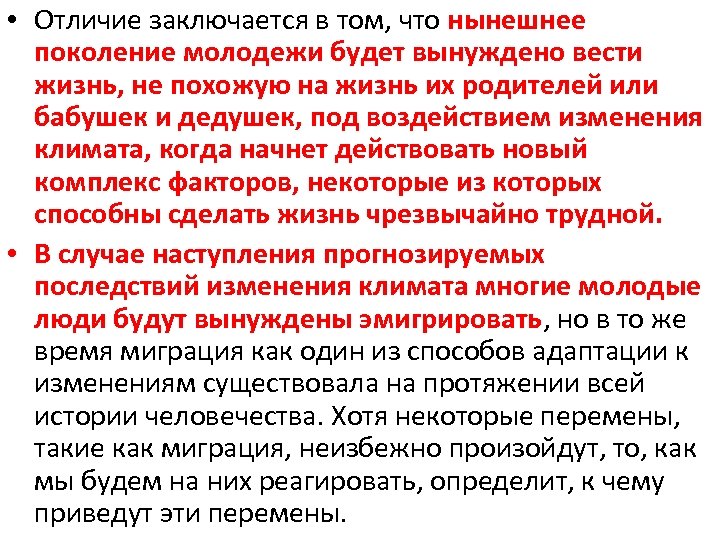 • Отличие заключается в том, что нынешнее поколение молодежи будет вынуждено вести жизнь, не похожую на жизнь их родителей или бабушек и дедушек, под воздействием изменения климата, когда начнет действовать новый комплекс факторов, некоторые из которых способны сделать жизнь чрезвычайно трудной.

• В случае наступления прогнозируемых последствий изменения климата многие молодые люди будут вынуждены эмигрировать, но в то же время миграция как один из способов адаптации к изменениям существовала на протяжении всей истории человечества. Хотя некоторые перемены, такие как миграция, неизбежно произойдут, то, как мы будем на них реагировать, определит, к чему приведут эти перемены.